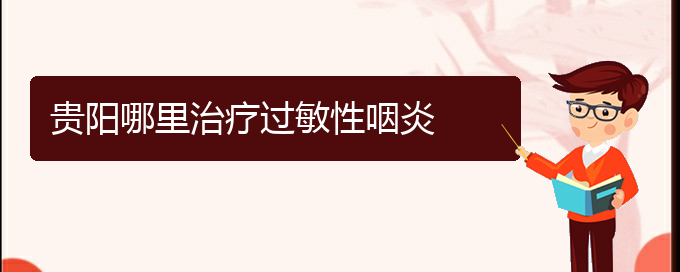 贵阳哪里治疗过敏性咽炎